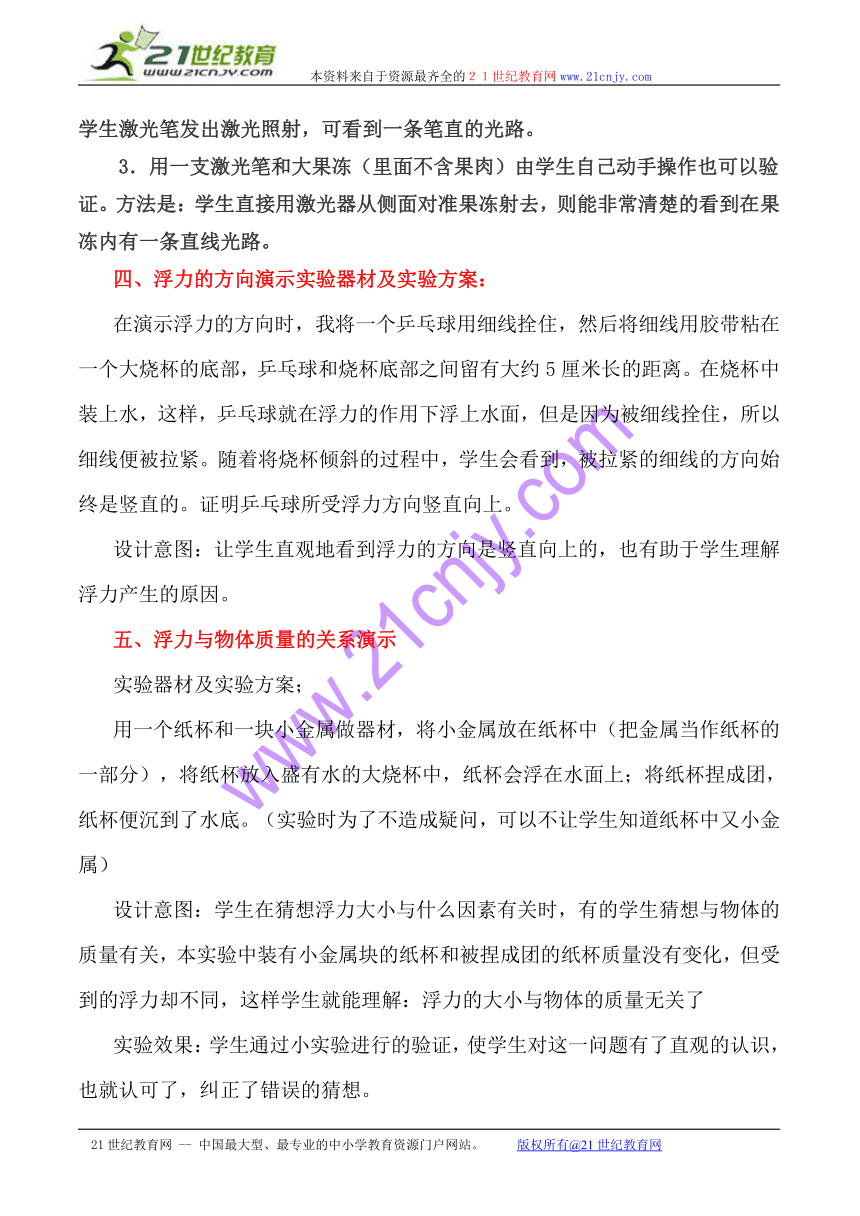 21世纪教育
www.21cnjy.com
本资料来自于资源最齐全的２１世纪教育网www.21cnjy.com

学生激光笔发出激光照射，可看到一条笔直的光路。

3．用一支激光笔和大果冻（里面不含果肉）由学生自己动手操作也可以验证。方法是：学生直接用激光器从侧面对准果冻射去，则能非常清楚的看到在果冻内有一条直线光路。

四、浮力的方向演示实验器材及实验方案：

在演示浮力的方向时，我将一个乒乓球用细线拴住，然后将细线用胶带粘在一个大烧杯的底部，乒乓球和烧杯底部之间留有大约5厘米长的距离。在烧杯中装上水，这样，乒乓球就在浮力的作用下浮上水面，但是因为被细线拴住，所以细线便被拉紧。随着将烧杯倾斜的过程中，学生会看到，被拉紧的细线的方向始终是竖直的。证明乒乓球所受浮力方向竖直向上。

设计意图：让学生直观地看到浮力的方向是竖直向上的，也有助于学生理解浮力产生的原因。

五、浮力与物体质量的关系演示

实验器材及实验方案；

用一个纸杯和一块小金属做器材，将小金属放在纸杯中（把金属当作纸杯的一部分），将纸杯放入盛有水的大烧杯中，纸杯会浮在水面上；将纸杯捏成团，纸杯便沉到了水底。（实验时为了不造成疑问，可以不让学生知道纸杯中又小金属）

设计意图：学生在猜想浮力大小与什么因素有关时，有的学生猜想与物体的质量有关，本实验中装有小金属块的纸杯和被捏成团的纸杯质量没有变化，但受到的浮力却不同，这样学生就能理解：浮力的大小与物体的质量无关了

实验效果：学生通过小实验进行的验证，使学生对这一问题有了直观的认识，也就认可了，纠正了错误的猜想。

www.21cnjy.com

21世纪教育网 -- 中国最大型、最专业的中小学教育资源门户网站。　　版权所有@21世纪教育网